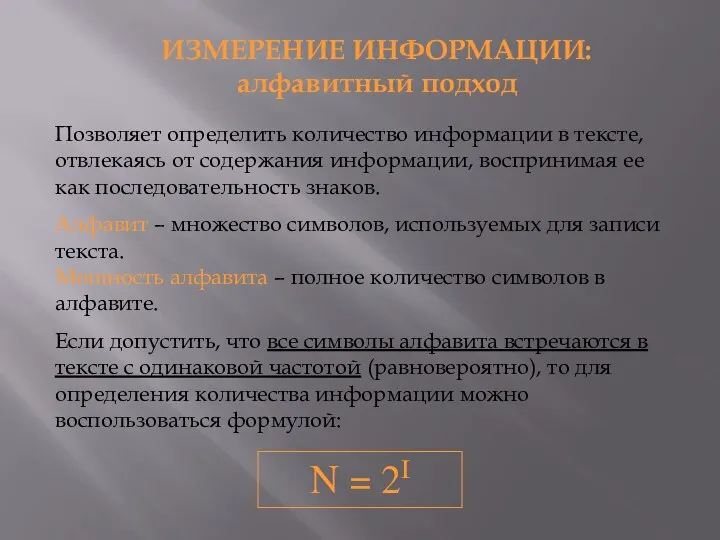 ИЗМЕРЕНИЕ ИНФОРМАЦИИ:
алфавитный подход

Позволяет определить количество информации в тексте, отвлекаясь от содержания информации, воспринимая ее как последовательность знаков.

Алфавит – множество символов, используемых для записи текста.
Мощность алфавита – полное количество символов в алфавите.

Если допустить, что все символы алфавита встречаются в тексте с одинаковой частотой (равновероятно), то для определения количества информации можно воспользоваться формулой:

$N = 2^I$